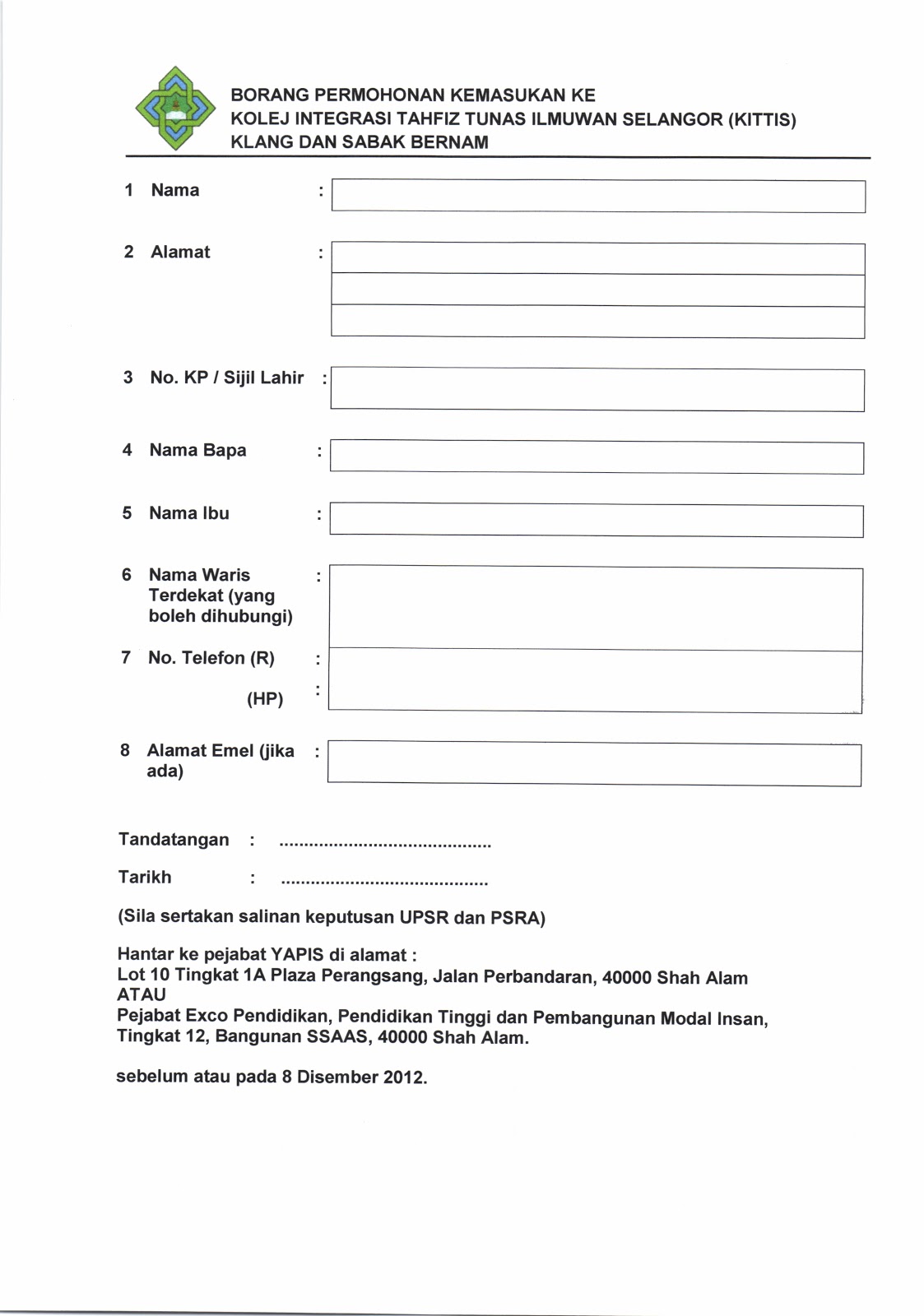 BORANG PERMOHONAN KEMASUKAN KE
KOLEJ INTEGRASI TAHFIZ TUNAS ILMUWAN SELANGOR (KITTIS)
KLANG DAN SABAK BERNAM

1 Nama :

2 Alamat :

3 No. KP / Sijil Lahir :

4 Nama Bapa :

5 Nama Ibu :

6 Nama Waris Terdekat (yang boleh dihubungi) :

7 No. Telefon (R) :

(HP) :

8 Alamat Emel (jika ada) :

Tandatangan : ..........................................

Tarikh : .........................................

(Sila sertakan salinan keputusan UPSR dan PSRA)

Hantar ke pejabat YAPIS di alamat :
Lot 10 Tingkat 1A Plaza Perangsang, Jalan Perbandaran, 40000 Shah Alam
ATAU
Pejabat Exco Pendidikan, Pendidikan Tinggi dan Pembangunan Modal Insan, Tingkat 12, Bangunan SSAAS, 40000 Shah Alam.

sebelum atau pada 8 Disember 2012.